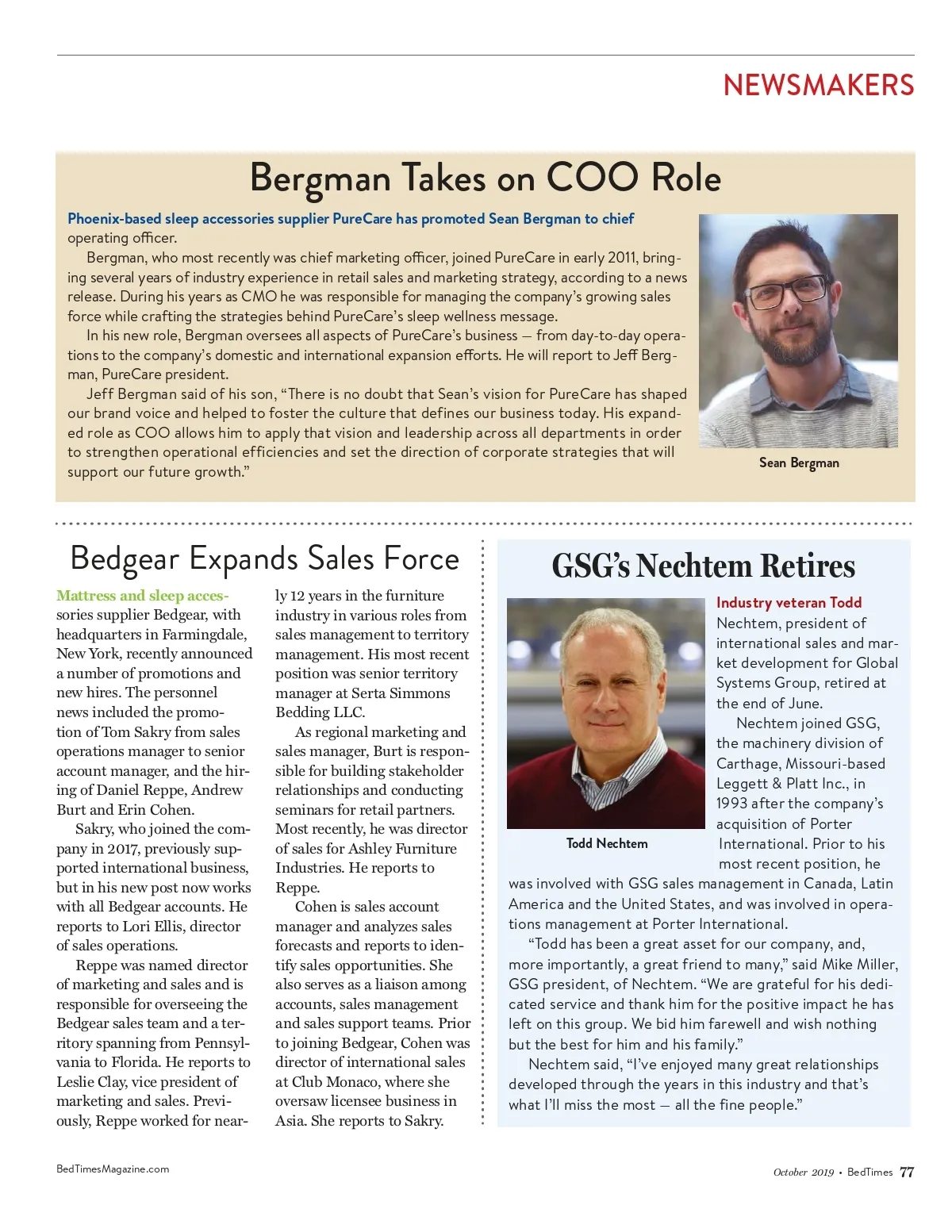 NEWSMAKERS

Bergman Takes on COO Role

Phoenix-based sleep accessories supplier PureCare has promoted Sean Bergman to chief operating officer.

Bergman, who most recently was chief marketing officer, joined PureCare in early 2011, bringing several years of industry experience in retail sales and marketing strategy, according to a news release. During his years as CMO he was responsible for managing the company's growing sales force while crafting the strategies behind PureCare's sleep wellness message.

In his new role, Bergman oversees all aspects of PureCare's business — from day-to-day operations to the company's domestic and international expansion efforts. He will report to Jeff Bergman, PureCare president.

Jeff Bergman said of his son, "There is no doubt that Sean's vision for PureCare has shaped our brand voice and helped to foster the culture that defines our business today. His expanded role as COO allows him to apply that vision and leadership across all departments in order to strengthen operational efficiencies and set the direction of corporate strategies that will support our future growth."

Sean Bergman

Bedgear Expands Sales Force

Mattress and sleep accessories supplier Bedgear, with headquarters in Farmingdale, New York, recently announced a number of promotions and new hires. The personnel news included the promotion of Tom Sakry from sales operations manager to senior account manager, and the hiring of Daniel Reppe, Andrew Burt and Erin Cohen.

Sakry, who joined the company in 2017, previously supported international business, but in his new post now works with all Bedgear accounts. He reports to Lori Ellis, director of sales operations.

Reppe was named director of marketing and sales and is responsible for overseeing the Bedgear sales team and a territory spanning from Pennsylvania to Florida. He reports to Leslie Clay, vice president of marketing and sales. Previously, Reppe worked for nearly 12 years in the furniture industry in various roles from sales management to territory management. His most recent position was senior territory manager at Serta Simmons Bedding LLC.

As regional marketing and sales manager, Burt is responsible for building stakeholder relationships and conducting seminars for retail partners. Most recently, he was director of sales for Ashley Furniture Industries. He reports to Reppe.

Cohen is sales account manager and analyzes sales forecasts and reports to identify sales opportunities. She also serves as a liaison among accounts, sales management and sales support teams. Prior to joining Bedgear, Cohen was director of international sales at Club Monaco, where she oversaw licensee business in Asia. She reports to Sakry.

GSG's Nechtem Retires

Todd Nechtem

Industry veteran Todd Nechtem, president of international sales and market development for Global Systems Group, retired at the end of June.

Nechtem joined GSG, the machinery division of Carthage, Missouri-based Leggett & Platt Inc., in 1993 after the company's acquisition of Porter International. Prior to his most recent position, he was involved with GSG sales management in Canada, Latin America and the United States, and was involved in operations management at Porter International.

"Todd has been a great asset for our company, and, more importantly, a great friend to many," said Mike Miller, GSG president, of Nechtem. "We are grateful for his dedicated service and thank him for the positive impact he has left on this group. We bid him farewell and wish nothing but the best for him and his family."

Nechtem said, "I've enjoyed many great relationships developed through the years in this industry and that's what I'll miss the most — all the fine people."

BedTimesMagazine.com

October 2019 • BedTimes 77